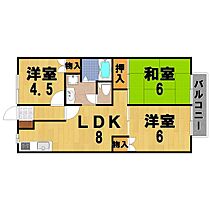 洋室
4.5

物入

押入

和室
6

バルコニー

LDK
8

洋室
6

物入